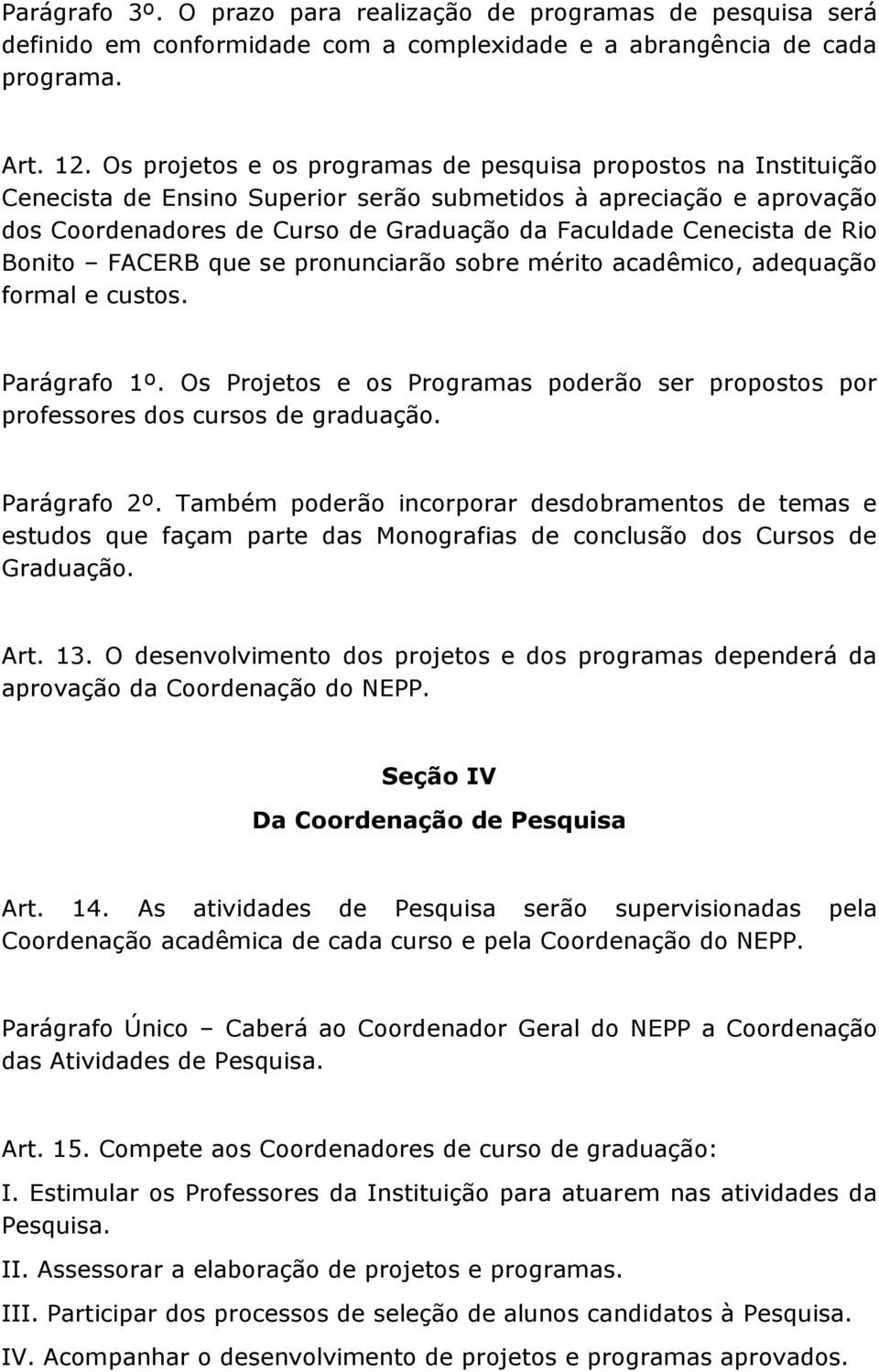 Parágrafo 3º. O prazo para realização de programas de pesquisa será definido em conformidade com a complexidade e a abrangência de cada programa.

Art. 12. Os projetos e os programas de pesquisa propostos na Instituição Cenecista de Ensino Superior serão submetidos à apreciação e aprovação dos Coordenadores de Curso de Graduação da Faculdade Cenecista de Rio Bonito – FACERB que se pronunciarão sobre mérito acadêmico, adequação formal e custos.

Parágrafo 1º. Os Projetos e os Programas poderão ser propostos por professores dos cursos de graduação.

Parágrafo 2º. Também poderão incorporar desdobramentos de temas e estudos que façam parte das Monografias de conclusão dos Cursos de Graduação.

Art. 13. O desenvolvimento dos projetos e dos programas dependerá da aprovação da Coordenação do NEPP.

Seção IV
Da Coordenação de Pesquisa

Art. 14. As atividades de Pesquisa serão supervisionadas pela Coordenação acadêmica de cada curso e pela Coordenação do NEPP.

Parágrafo Único – Caberá ao Coordenador Geral do NEPP a Coordenação das Atividades de Pesquisa.

Art. 15. Compete aos Coordenadores de curso de graduação:

I. Estimular os Professores da Instituição para atuarem nas atividades da Pesquisa.

II. Assessorar a elaboração de projetos e programas.

III. Participar dos processos de seleção de alunos candidatos à Pesquisa.

IV. Acompanhar o desenvolvimento de projetos e programas aprovados.